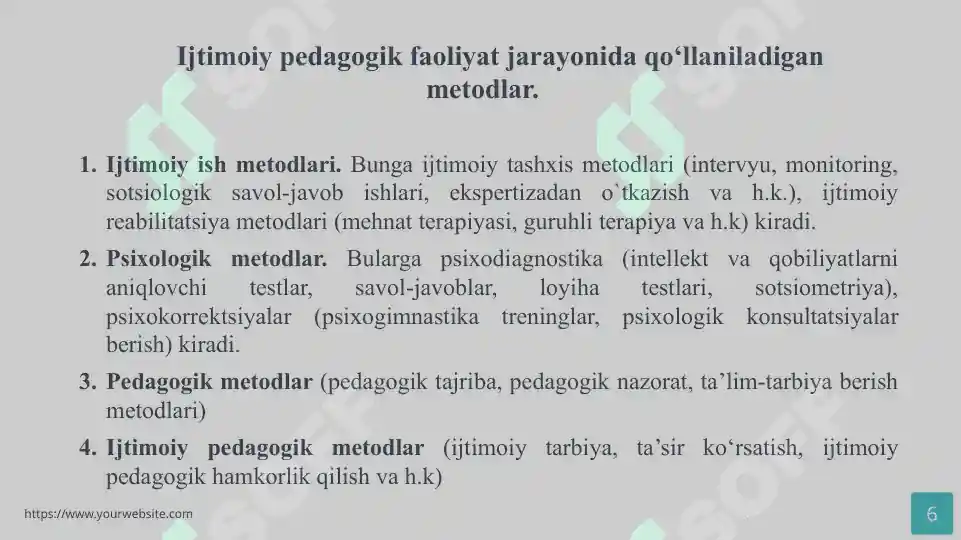 Ijtimoiy pedagogik faoliyat jarayonida qo‘llaniladigan metodlar.

1. Ijtimoiy ish metodlari. Bunga ijtimoiy tashxis metodlari (intervyu, monitoring, sotsiologik savol-javob ishlari, ekspertizadan o`tkazish va h.k.), ijtimoiy reabilitatsiya metodlari (mehnat terapiyasi, guruhli terapiya va h.k) kiradi.

2. Psixologik metodlar. Bularga psixodiagnostika (intellekt va qobiliyatlarni aniqlovchi testlar, savol-javoblar, loyiha testlari, sotsiometriya), psixokorrektsiyalar (psixogimnastika treninglar, psixologik konsultatsiyalar berish) kiradi.

3. Pedagogik metodlar (pedagogik tajriba, pedagogik nazorat, ta’lim-tarbiya berish metodlari)

4. Ijtimoiy pedagogik metodlar (ijtimoiy tarbiya, ta’sir ko‘rsatish, ijtimoiy pedagogik hamkorlik qilish va h.k)

https://www.yourwebsite.com

6